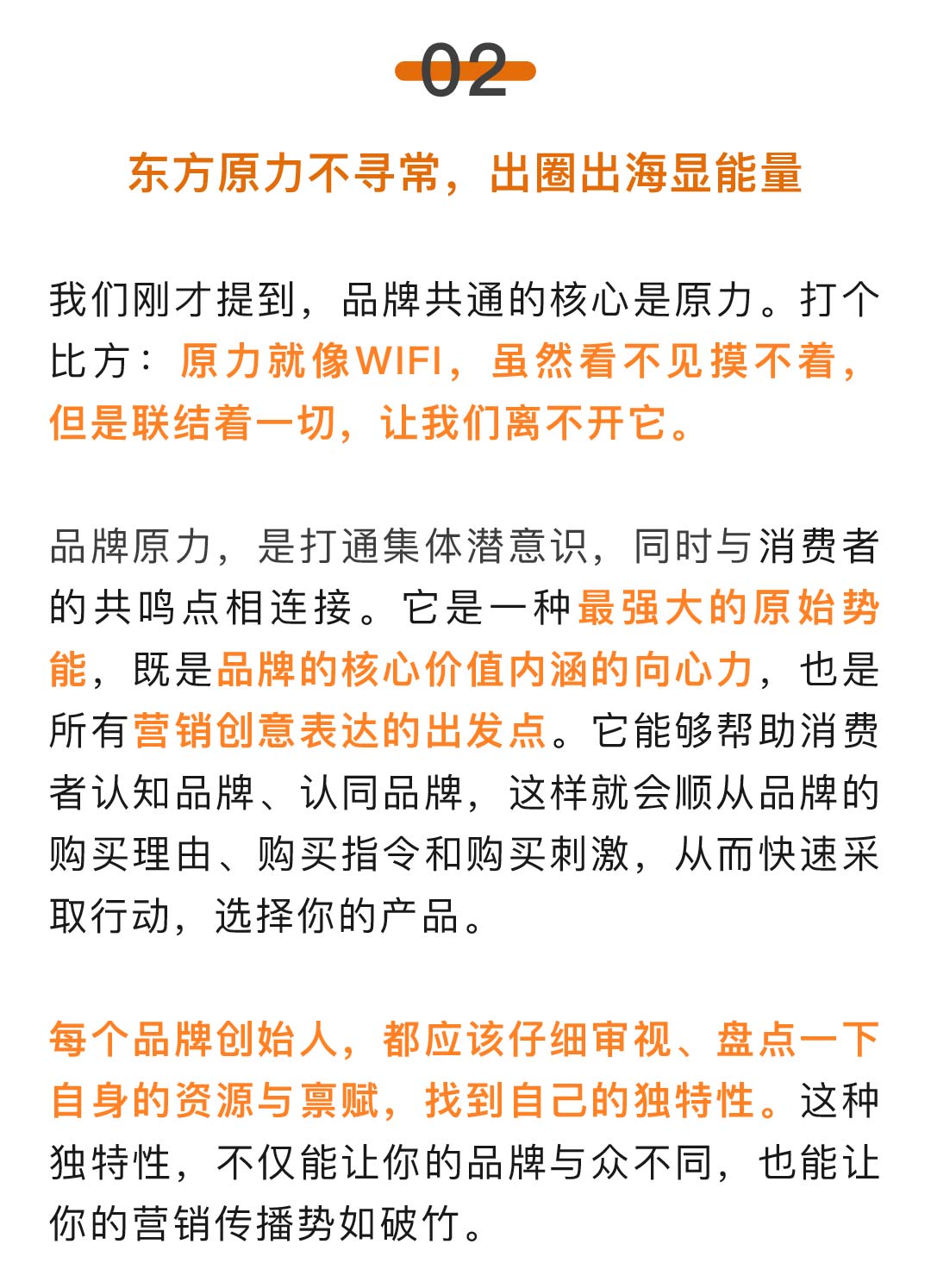 02

东方原力不寻常，出圈出海显能量

我们刚才提到，品牌共通的核心是原力。打个比方：原力就像WIFI，虽然看不见摸不着，但是联结着一切，让我们离不开它。

品牌原力，是打通集体潜意识，同时与消费者的共鸣点相连接。它是一种最强大的原始势能，既是品牌的核心价值内涵的向心力，也是所有营销创意表达的出发点。它能够帮助消费者认知品牌、认同品牌，这样就会顺从品牌的购买理由、购买指令和购买刺激，从而快速采取行动，选择你的产品。

每个品牌创始人，都应该仔细审视、盘点一下自身的资源与禀赋，找到自己的独特性。这种独特性，不仅能让你的品牌与众不同，也能让你的营销传播势如破竹。